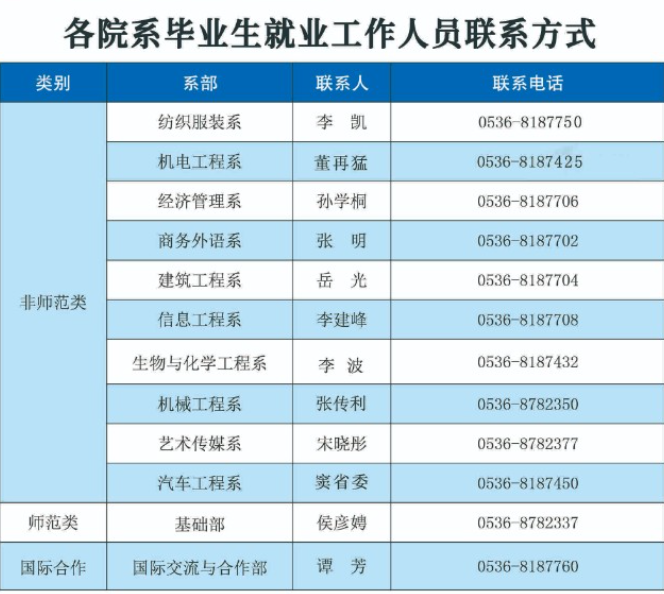 各院系毕业生就业工作人员联系方式

| 类别 | 系部 | 联系人 | 联系电话 |
|---|---|---|---|
| 非师范类 | 纺织服装系 | 李　凯 | 0536-8187750 |
| | 机电工程系 | 董再猛 | 0536-8187425 |
| | 经济管理系 | 孙学桐 | 0536-8187706 |
| | 商务外语系 | 张　明 | 0536-8187702 |
| | 建筑工程系 | 岳　光 | 0536-8187704 |
| | 信息工程系 | 李建峰 | 0536-8187708 |
| | 生物与化学工程系 | 李　波 | 0536-8187432 |
| | 机械工程系 | 张传利 | 0536-8782350 |
| | 艺术传媒系 | 宋晓彤 | 0536-8782377 |
| | 汽车工程系 | 窦省委 | 0536-8187450 |
| 师范类 | 基础部 | 侯彦娉 | 0536-8782337 |
| 国际合作 | 国际交流与合作部 | 谭　芳 | 0536-8187760 |